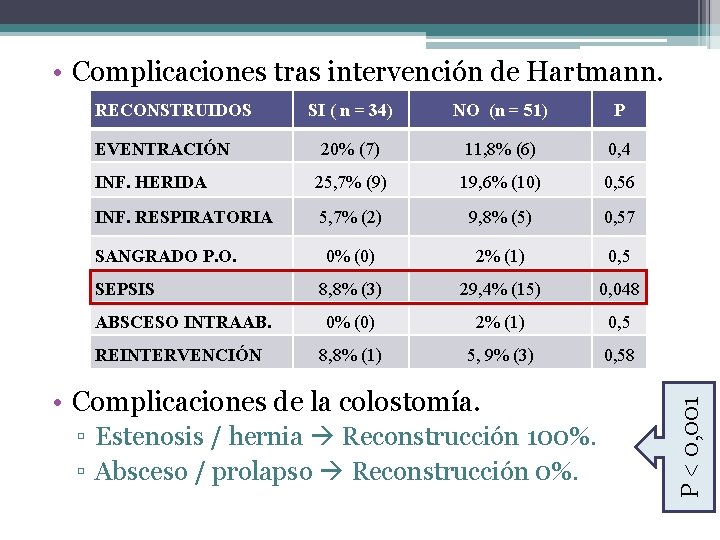 • Complicaciones tras intervención de Hartmann.

| RECONSTRUIDOS | SI ( n = 34) | NO (n = 51) | P |
|---|---|---|---|
| EVENTRACIÓN | 20% (7) | 11,8% (6) | 0,4 |
| INF. HERIDA | 25,7% (9) | 19,6% (10) | 0,56 |
| INF. RESPIRATORIA | 5,7% (2) | 9,8% (5) | 0,57 |
| SANGRADO P.O. | 0% (0) | 2% (1) | 0,5 |
| SEPSIS | 8,8% (3) | 29,4% (15) | 0,048 |
| ABSCESO INTRAAB. | 0% (0) | 2% (1) | 0,5 |
| REINTERVENCIÓN | 8,8% (1) | 5, 9% (3) | 0,58 |

• Complicaciones de la colostomía.
▫ Estenosis / hernia → Reconstrucción 100%.
▫ Absceso / prolapso → Reconstrucción 0%.

P < 0,001